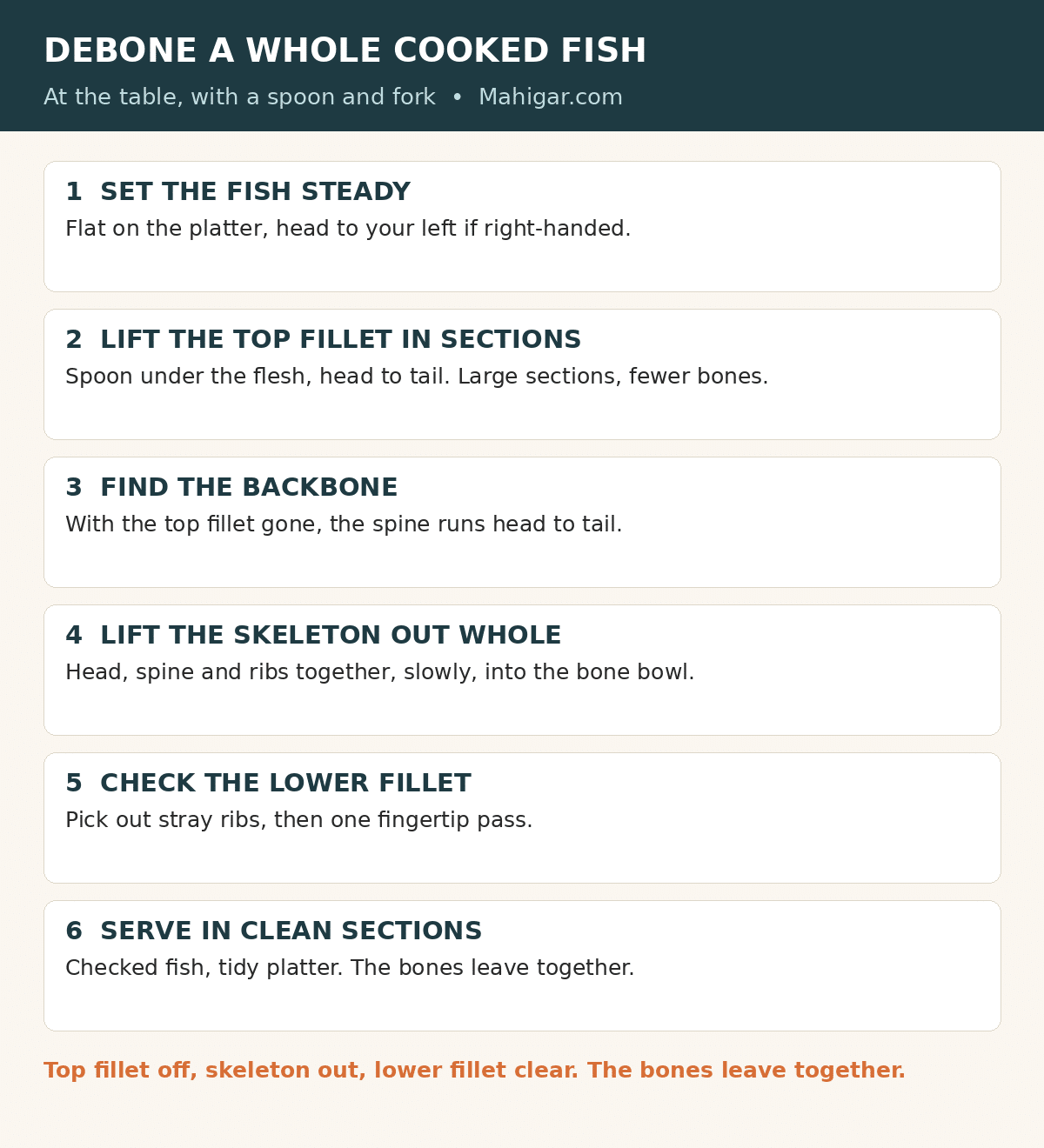 DEBONE A WHOLE COOKED FISH

At the table, with a spoon and fork • Mahigar.com

1 SET THE FISH STEADY

Flat on the platter, head to your left if right-handed.

2 LIFT THE TOP FILLET IN SECTIONS

Spoon under the flesh, head to tail. Large sections, fewer bones.

3 FIND THE BACKBONE

With the top fillet gone, the spine runs head to tail.

4 LIFT THE SKELETON OUT WHOLE

Head, spine and ribs together, slowly, into the bone bowl.

5 CHECK THE LOWER FILLET

Pick out stray ribs, then one fingertip pass.

6 SERVE IN CLEAN SECTIONS

Checked fish, tidy platter. The bones leave together.

Top fillet off, skeleton out, lower fillet clear. The bones leave together.